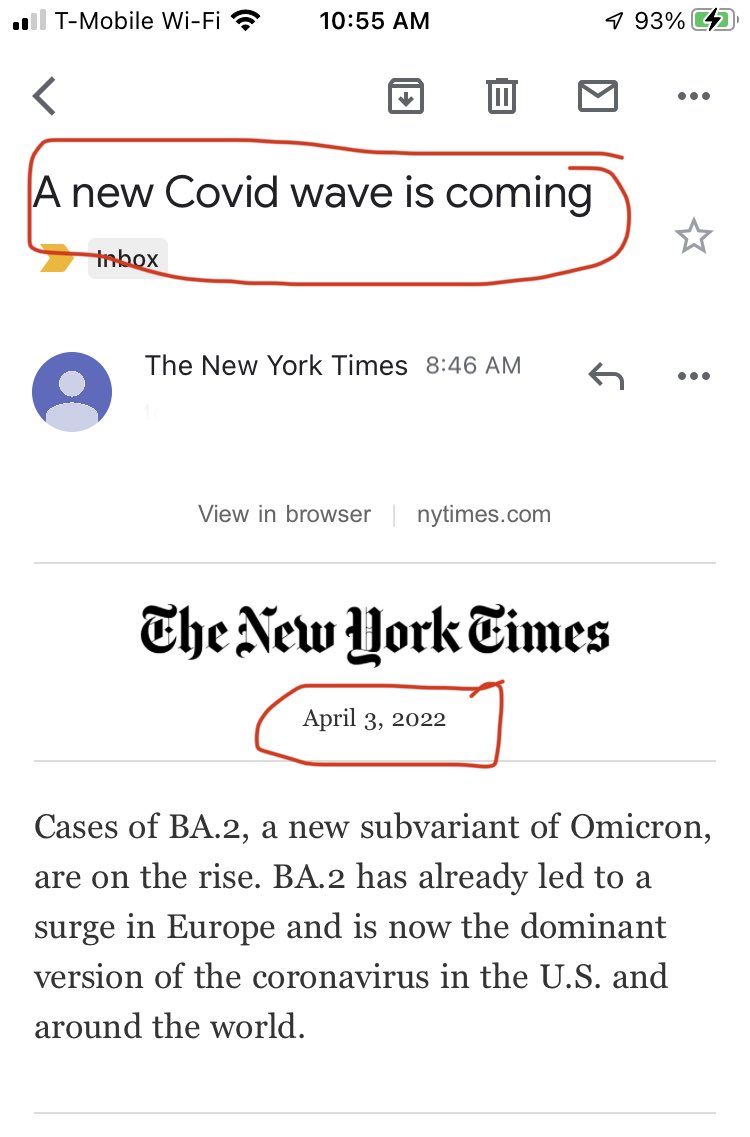 T-Mobile Wi-Fi 10:55 AM 93%

A new Covid wave is coming

Inbox

The New York Times 8:46 AM

View in browser | nytimes.com

The New York Times

April 3, 2022

Cases of BA.2, a new subvariant of Omicron, are on the rise. BA.2 has already led to a surge in Europe and is now the dominant version of the coronavirus in the U.S. and around the world.